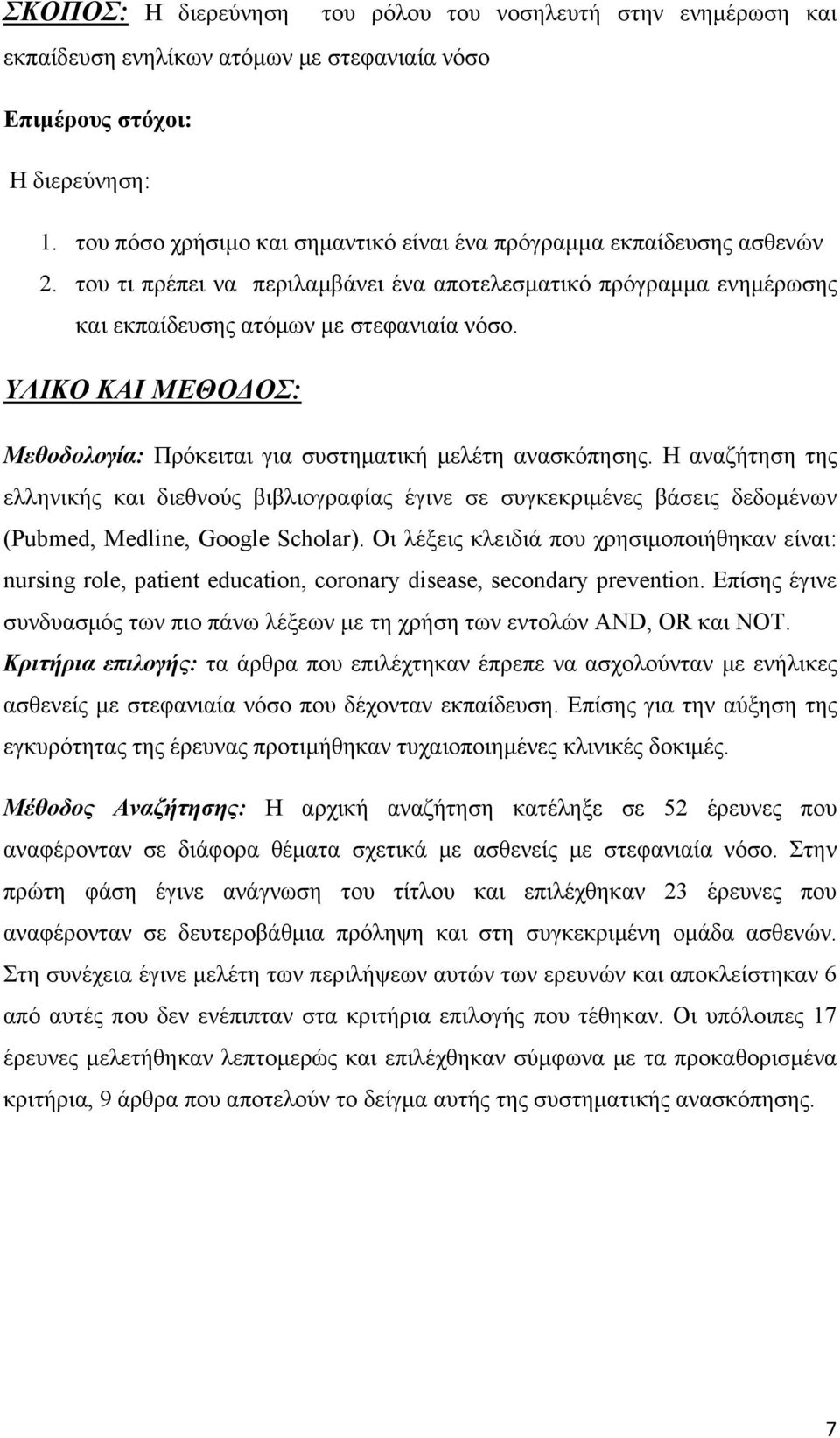 ΣΚΟΠΟΣ: Η διερεύνηση του ρόλου του νοσηλευτή στην ενημέρωση και εκπαίδευση ενηλίκων ατόμων με στεφανιαία νόσο

Επιμέρους στόχοι:

Η διερεύνηση:

1. του πόσο χρήσιμο και σημαντικό είναι ένα πρόγραμμα εκπαίδευσης ασθενών
2. του τι πρέπει να περιλαμβάνει ένα αποτελεσματικό πρόγραμμα ενημέρωσης και εκπαίδευσης ατόμων με στεφανιαία νόσο.

ΥΛΙΚΟ ΚΑΙ ΜΕΘΟΔΟΣ:

Μεθοδολογία: Πρόκειται για συστηματική μελέτη ανασκόπησης. Η αναζήτηση της ελληνικής και διεθνούς βιβλιογραφίας έγινε σε συγκεκριμένες βάσεις δεδομένων (Pubmed, Medline, Google Scholar). Οι λέξεις κλειδιά που χρησιμοποιήθηκαν είναι: nursing role, patient education, coronary disease, secondary prevention. Επίσης έγινε συνδυασμός των πιο πάνω λέξεων με τη χρήση των εντολών AND, OR και NOT. Κριτήρια επιλογής: τα άρθρα που επιλέχτηκαν έπρεπε να ασχολούνταν με ενήλικες ασθενείς με στεφανιαία νόσο που δέχονταν εκπαίδευση. Επίσης για την αύξηση της εγκυρότητας της έρευνας προτιμήθηκαν τυχαιοποιημένες κλινικές δοκιμές.

Μέθοδος Αναζήτησης: Η αρχική αναζήτηση κατέληξε σε 52 έρευνες που αναφέρονταν σε διάφορα θέματα σχετικά με ασθενείς με στεφανιαία νόσο. Στην πρώτη φάση έγινε ανάγνωση του τίτλου και επιλέχθηκαν 23 έρευνες που αναφέρονταν σε δευτεροβάθμια πρόληψη και στη συγκεκριμένη ομάδα ασθενών. Στη συνέχεια έγινε μελέτη των περιλήψεων αυτών των ερευνών και αποκλείστηκαν 6 από αυτές που δεν ενέπιπταν στα κριτήρια επιλογής που τέθηκαν. Οι υπόλοιπες 17 έρευνες μελετήθηκαν λεπτομερώς και επιλέχθηκαν σύμφωνα με τα προκαθορισμένα κριτήρια, 9 άρθρα που αποτελούν το δείγμα αυτής της συστηματικής ανασκόπησης.

7